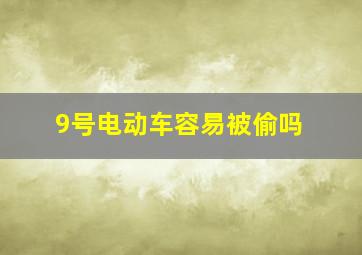 9号电动车容易被偷吗